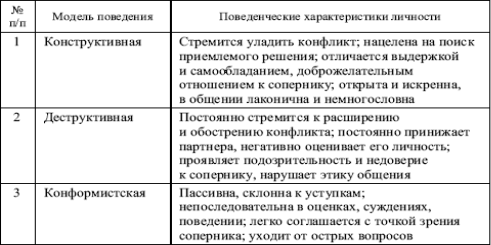 | № п/п | Модель поведения | Поведенческие характеристики личности |
|---|---|---|
| 1 | Конструктивная | Стремится уладить конфликт; нацелена на поиск приемлемого решения; отличается выдержкой и самообладанием, доброжелательным отношением к сопернику; открыта и искренна, в общении лаконична и немногословна |
| 2 | Деструктивная | Постоянно стремится к расширению и обострению конфликта; постоянно принижает партнера, негативно оценивает его личность; проявляет подозрительность и недоверие к сопернику, нарушает этику общения |
| 3 | Конформистская | Пассивна, склонна к уступкам; непоследовательна в оценках, суждениях, поведении; легко соглашается с точкой зрения соперника; уходит от острых вопросов |